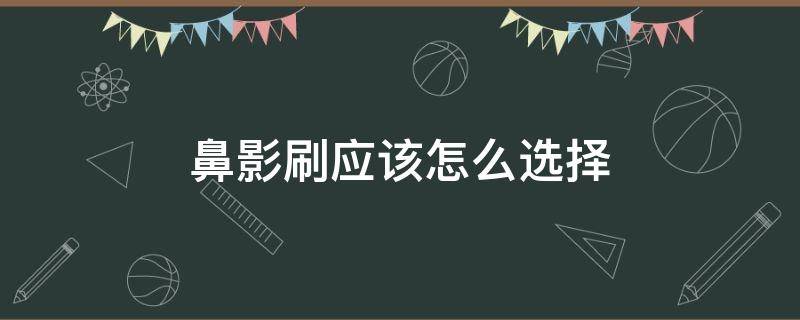 鼻影刷应该怎么选择